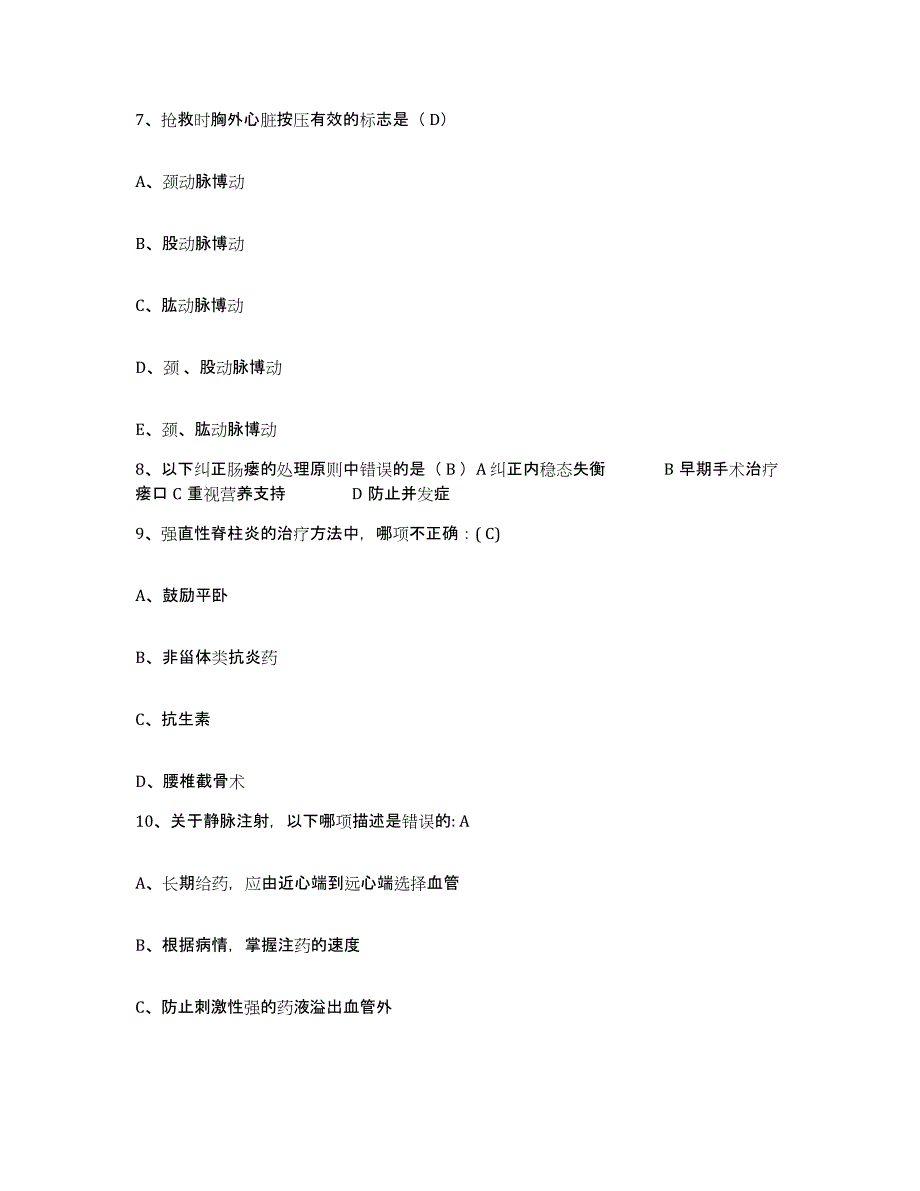 7、抢救时胸外心脏按压有效的标志是（ D）

A、颈动脉博动

B、股动脉博动

C、肱动脉博动

D、颈 、股动脉博动

E、颈、肱动脉博动

8、以下纠正肠瘘的处理原则中错误的是（ B ）A 纠正内稳态失衡 B 早期手术治疗瘘口 C 重视营养支持 D 防止并发症

9、强直性脊柱炎的治疗方法中，哪项不正确：( C)

A、鼓励平卧

B、非甾体类抗炎药

C、抗生素

D、腰椎截骨术

10、关于静脉注射，以下哪项描述是错误的: A

A、长期给药，应由近心端到远心端选择血管

B、根据病情，掌握注药的速度

C、防止刺激性强的药液溢出血管外